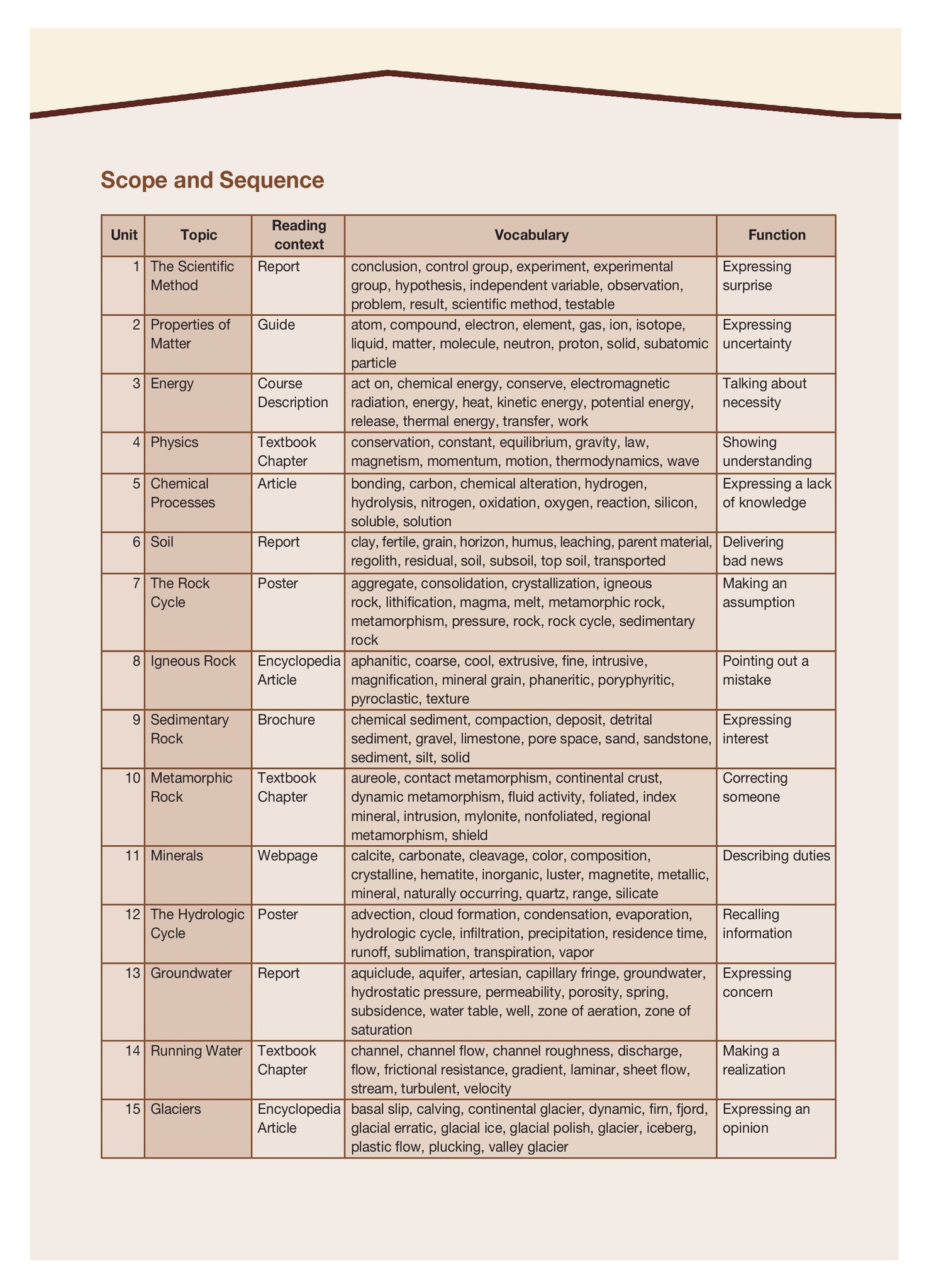 Scope and Sequence

| Unit | Topic | Reading context | Vocabulary | Function |
|---|---|---|---|---|
| 1 | The Scientific Method | Report | conclusion, control group, experiment, experimental group, hypothesis, independent variable, observation, problem, result, scientific method, testable | Expressing surprise |
| 2 | Properties of Matter | Guide | atom, compound, electron, element, gas, ion, isotope, liquid, matter, molecule, neutron, proton, solid, subatomic particle | Expressing uncertainty |
| 3 | Energy | Course Description | act on, chemical energy, conserve, electromagnetic radiation, energy, heat, kinetic energy, potential energy, release, thermal energy, transfer, work | Talking about necessity |
| 4 | Physics | Textbook Chapter | conservation, constant, equilibrium, gravity, law, magnetism, momentum, motion, thermodynamics, wave | Showing understanding |
| 5 | Chemical Processes | Article | bonding, carbon, chemical alteration, hydrogen, hydrolysis, nitrogen, oxidation, oxygen, reaction, silicon, soluble, solution | Expressing a lack of knowledge |
| 6 | Soil | Report | clay, fertile, grain, horizon, humus, leaching, parent material, regolith, residual, soil, subsoil, top soil, transported | Delivering bad news |
| 7 | The Rock Cycle | Poster | aggregate, consolidation, crystallization, igneous rock, lithification, magma, melt, metamorphic rock, metamorphism, pressure, rock, rock cycle, sedimentary rock | Making an assumption |
| 8 | Igneous Rock | Encyclopedia Article | aphanitic, coarse, cool, extrusive, fine, intrusive, magnification, mineral grain, phaneritic, poryphyritic, pyroclastic, texture | Pointing out a mistake |
| 9 | Sedimentary Rock | Brochure | chemical sediment, compaction, deposit, detrital sediment, gravel, limestone, pore space, sand, sandstone, sediment, silt, solid | Expressing interest |
| 10 | Metamorphic Rock | Textbook Chapter | aureole, contact metamorphism, continental crust, dynamic metamorphism, fluid activity, foliated, index mineral, intrusion, mylonite, nonfoliated, regional metamorphism, shield | Correcting someone |
| 11 | Minerals | Webpage | calcite, carbonate, cleavage, color, composition, crystalline, hematite, inorganic, luster, magnetite, metallic, mineral, naturally occurring, quartz, range, silicate | Describing duties |
| 12 | The Hydrologic Cycle | Poster | advection, cloud formation, condensation, evaporation, hydrologic cycle, infiltration, precipitation, residence time, runoff, sublimation, transpiration, vapor | Recalling information |
| 13 | Groundwater | Report | aquiclude, aquifer, artesian, capillary fringe, groundwater, hydrostatic pressure, permeability, porosity, spring, subsidence, water table, well, zone of aeration, zone of saturation | Expressing concern |
| 14 | Running Water | Textbook Chapter | channel, channel flow, channel roughness, discharge, flow, frictional resistance, gradient, laminar, sheet flow, stream, turbulent, velocity | Making a realization |
| 15 | Glaciers | Encyclopedia Article | basal slip, calving, continental glacier, dynamic, firn, fjord, glacial erratic, glacial ice, glacial polish, glacier, iceberg, plastic flow, plucking, valley glacier | Expressing an opinion |